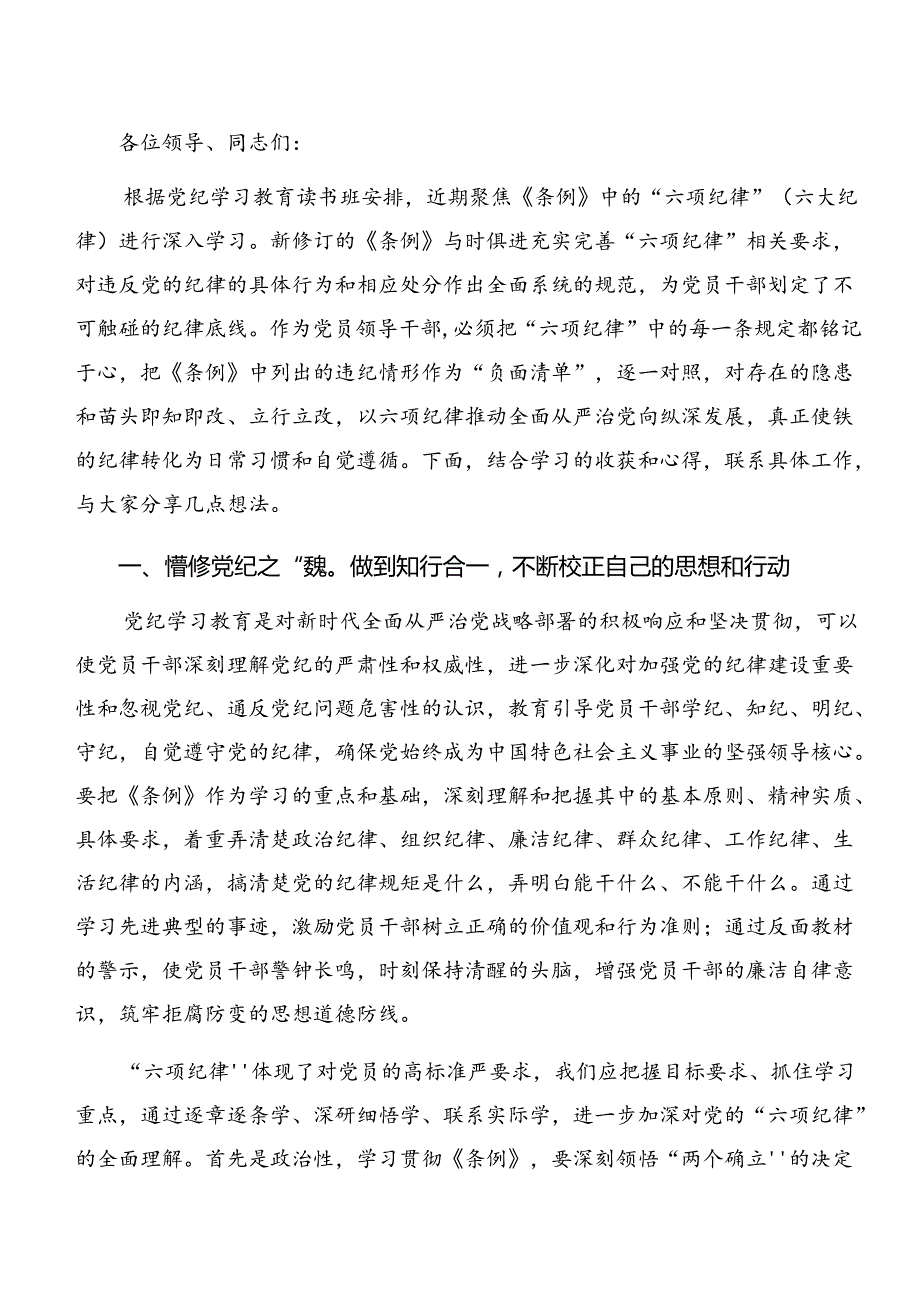 各位领导、同志们：

根据党纪学习教育读书班安排，近期聚焦《条例》中的“六项纪律”（六大纪律）进行深入学习。新修订的《条例》与时俱进充实完善“六项纪律”相关要求，对违反党的纪律的具体行为和相应处分作出全面系统的规范，为党员干部划定了不可触碰的纪律底线。作为党员领导干部，必须把“六项纪律”中的每一条规定都铭记于心，把《条例》中列出的违纪情形作为“负面清单”，逐一对照，对存在的隐患和苗头即知即改、立行立改，以六项纪律推动全面从严治党向纵深发展，真正使铁的纪律转化为日常习惯和自觉遵循。下面，结合学习的收获和心得，联系具体工作，与大家分享几点想法。

一、懵修党纪之“魏。做到知行合一，不断校正自己的思想和行动

党纪学习教育是对新时代全面从严治党战略部署的积极响应和坚决贯彻，可以使党员干部深刻理解党纪的严肃性和权威性，进一步深化对加强党的纪律建设重要性和忽视党纪、通反党纪问题危害性的认识，教育引导党员干部学纪、知纪、明纪、守纪，自觉遵守党的纪律，确保党始终成为中国特色社会主义事业的坚强领导核心。要把《条例》作为学习的重点和基础，深刻理解和把握其中的基本原则、精神实质、具体要求，着重弄清楚政治纪律、组织纪律、廉洁纪律、群众纪律、工作纪律、生活纪律的内涵，搞清楚党的纪律规矩是什么，弄明白能干什么、不能干什么。通过学习先进典型的事迹，激励党员干部树立正确的价值观和行为准则；通过反面教材的警示，使党员干部警钟长鸣，时刻保持清醒的头脑，增强党员干部的廉洁自律意识，筑牢拒腐防变的思想道德防线。

“六项纪律''体现了对党员的高标准严要求，我们应把握目标要求、抓住学习重点，通过逐章逐条学、深研细悟学、联系实际学，进一步加深对党的“六项纪律”的全面理解。首先是政治性，学习贯彻《条例》，要深刻领悟“两个确立''的决定